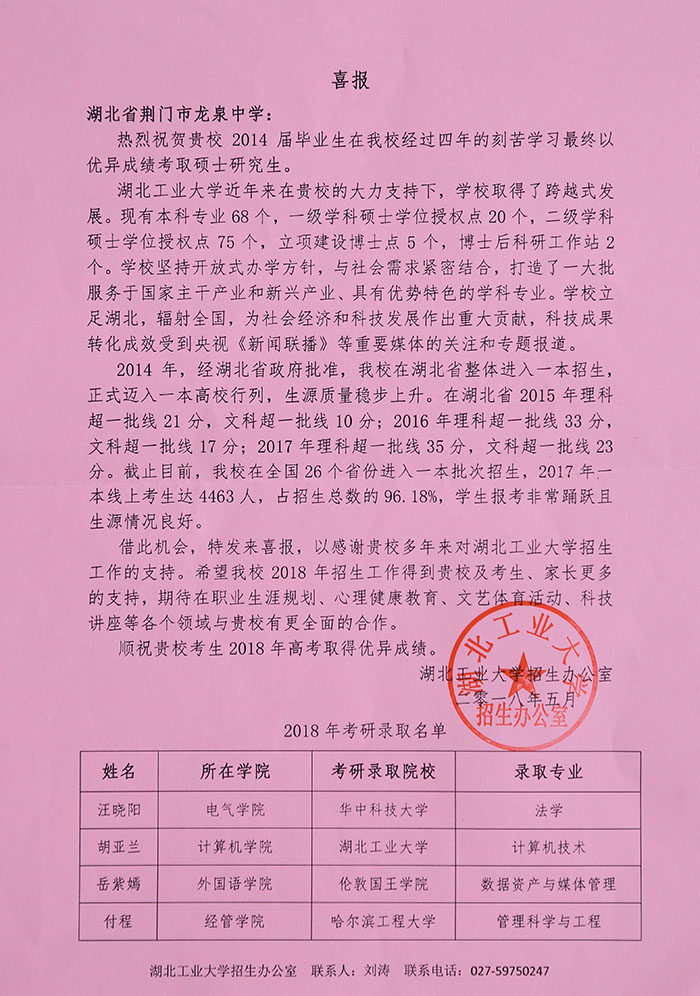 喜报

湖北省荆门市龙泉中学：

热烈祝贺贵校 2014 届毕业生在我校经过四年的刻苦学习最终以优异成绩考取硕士研究生。

湖北工业大学近年来在贵校的大力支持下，学校取得了跨越式发展。现有本科专业 68 个，一级学科硕士学位授权点 20 个，二级学科硕士学位授权点 75 个，立项建设博士点 5 个，博士后科研工作站 2 个。学校坚持开放式办学方针，与社会需求紧密结合，打造了一大批服务于国家主干产业和新兴产业、具有优势特色的学科专业。学校立足湖北，辐射全国，为社会经济和科技发展作出重大贡献，科技成果转化成效受到央视《新闻联播》等重要媒体的关注和专题报道。

2014 年，经湖北省政府批准，我校在湖北省整体进入一本招生，正式迈入一本高校行列，生源质量稳步上升。在湖北省 2015 年理科超一批线 21 分，文科超一批线 10 分；2016 年理科超一批线 33 分，文科超一批线 17 分；2017 年理科超一批线 35 分，文科超一批线 23 分。截止目前，我校在全国 26 个省份进入一本批次招生，2017 年一本线上考生达 4463 人，占招生总数的 96.18%，学生报考非常踊跃且生源情况良好。

借此机会，特发来喜报，以感谢贵校多年来对湖北工业大学招生工作的支持。希望我校 2018 年招生工作得到贵校及考生、家长更多的支持，期待在职业生涯规划、心理健康教育、文艺体育活动、科技讲座等各个领域与贵校有更全面的合作。

顺祝贵校考生 2018 年高考取得优异成绩。

湖北工业大学招生办公室
二零一八年五月

湖北工业大学 招生办公室

2018 年考研录取名单

| 姓名 | 所在学院 | 考研录取院校 | 录取专业 |
|---|---|---|---|
| 汪晓阳 | 电气学院 | 华中科技大学 | 法学 |
| 胡亚兰 | 计算机学院 | 湖北工业大学 | 计算机技术 |
| 岳紫嫣 | 外国语学院 | 伦敦国王学院 | 数据资产与媒体管理 |
| 付程 | 经管学院 | 哈尔滨工程大学 | 管理科学与工程 |

湖北工业大学招生办公室 联系人：刘涛 联系电话：027-59750247